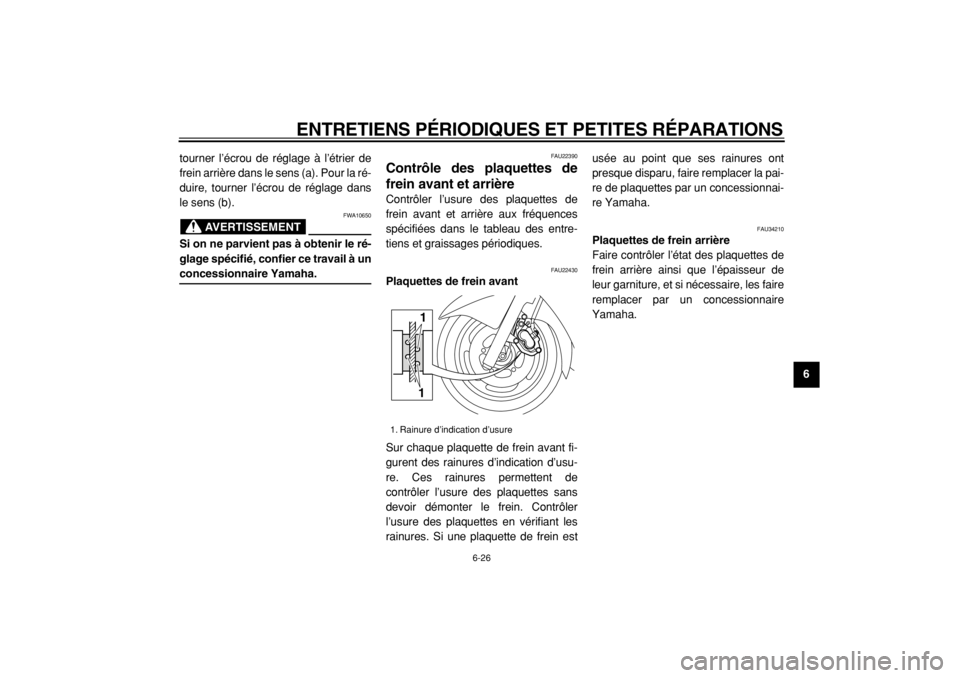 ENTRETIENS PÉRIODIQUES ET PETITES RÉPARATIONS

tourner l'écrou de réglage à l'étrier de frein arrière dans le sens (a). Pour la réduire, tourner l'écrou de réglage dans le sens (b).

FWA10650

AVERTISSEMENT

Si on ne parvient pas à obtenir le réglage spécifié, confier ce travail à un concessionnaire Yamaha.

FAU22390

Contrôle des plaquettes de frein avant et arrière

Contrôler l'usure des plaquettes de frein avant et arrière aux fréquences spécifiées dans le tableau des entretiens et graissages périodiques.

FAU22430

Plaquettes de frein avant

1

1

1. Rainure d'indication d'usure

Sur chaque plaquette de frein avant figurent des rainures d'indication d'usure. Ces rainures permettent de contrôler l'usure des plaquettes sans devoir démonter le frein. Contrôler l'usure des plaquettes en vérifiant les rainures. Si une plaquette de frein est usée au point que ses rainures ont presque disparu, faire remplacer la paire de plaquettes par un concessionnaire Yamaha.

FAU34210

Plaquettes de frein arrière

Faire contrôler l'état des plaquettes de frein arrière ainsi que l'épaisseur de leur garniture, et si nécessaire, les faire remplacer par un concessionnaire Yamaha.

6

6-26

carmanualsonline.info